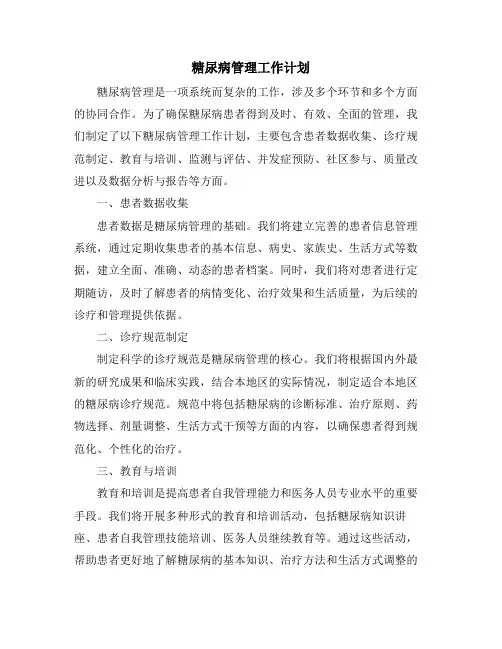 糖尿病管理工作计划

糖尿病管理是一项系统而复杂的工作，涉及多个环节和多个方面的协同合作。为了确保糖尿病患者得到及时、有效、全面的管理，我们制定了以下糖尿病管理工作计划，主要包含患者数据收集、诊疗规范制定、教育与培训、监测与评估、并发症预防、社区参与、质量改进以及数据分析与报告等方面。

一、患者数据收集

患者数据是糖尿病管理的基础。我们将建立完善的患者信息管理系统，通过定期收集患者的基本信息、病史、家族史、生活方式等数据，建立全面、准确、动态的患者档案。同时，我们将对患者进行定期随访，及时了解患者的病情变化、治疗效果和生活质量，为后续的诊疗和管理提供依据。

二、诊疗规范制定

制定科学的诊疗规范是糖尿病管理的核心。我们将根据国内外最新的研究成果和临床实践，结合本地区的实际情况，制定适合本地区的糖尿病诊疗规范。规范中将包括糖尿病的诊断标准、治疗原则、药物选择、剂量调整、生活方式干预等方面的内容，以确保患者得到规范化、个性化的治疗。

三、教育与培训

教育和培训是提高患者自我管理能力和医务人员专业水平的重要手段。我们将开展多种形式的教育和培训活动，包括糖尿病知识讲座、患者自我管理技能培训、医务人员继续教育等。通过这些活动，帮助患者更好地了解糖尿病的基本知识、治疗方法和生活方式调整的